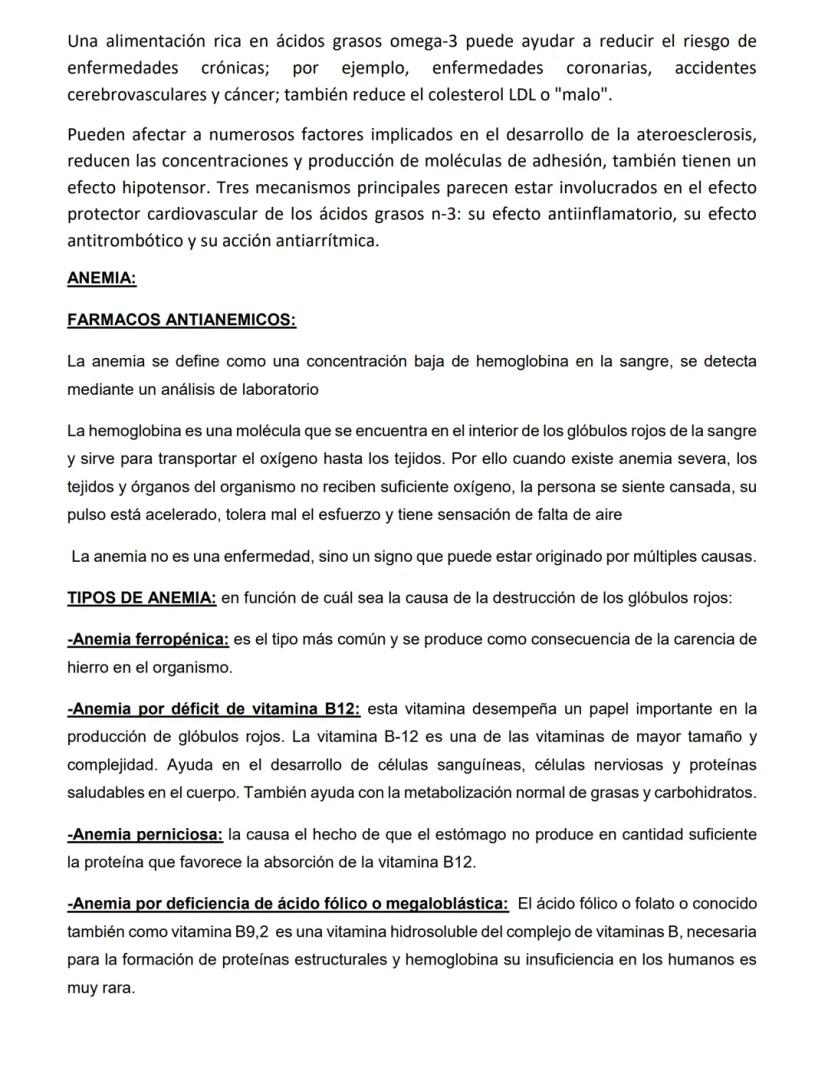 Una alimentación rica en ácidos grasos omega-3 puede ayudar a reducir el riesgo de enfermedades crónicas; por ejemplo, enfermedades coronarias, accidentes cerebrovasculares y cáncer; también reduce el colesterol LDL o "malo".

Pueden afectar a numerosos factores implicados en el desarrollo de la ateroesclerosis, reducen las concentraciones y producción de moléculas de adhesión, también tienen un efecto hipotensor. Tres mecanismos principales parecen estar involucrados en el efecto protector cardiovascular de los ácidos grasos n-3: su efecto antiinflamatorio, su efecto antitrombótico y su acción antiarrítmica.

ANEMIA:

FARMACOS ANTIANEMICOS:

La anemia se define como una concentración baja de hemoglobina en la sangre, se detecta mediante un análisis de laboratorio

La hemoglobina es una molécula que se encuentra en el interior de los glóbulos rojos de la sangre y sirve para transportar el oxígeno hasta los tejidos. Por ello cuando existe anemia severa, los tejidos y órganos del organismo no reciben suficiente oxígeno, la persona se siente cansada, su pulso está acelerado, tolera mal el esfuerzo y tiene sensación de falta de aire

La anemia no es una enfermedad, sino un signo que puede estar originado por múltiples causas.

TIPOS DE ANEMIA: en función de cuál sea la causa de la destrucción de los glóbulos rojos:

-Anemia ferropénica: es el tipo más común y se produce como consecuencia de la carencia de hierro en el organismo.

-Anemia por déficit de vitamina B12: esta vitamina desempeña un papel importante en la producción de glóbulos rojos. La vitamina B-12 es una de las vitaminas de mayor tamaño y complejidad. Ayuda en el desarrollo de células sanguíneas, células nerviosas y proteínas saludables en el cuerpo. También ayuda con la metabolización normal de grasas y carbohidratos.

-Anemia perniciosa: la causa el hecho de que el estómago no produce en cantidad suficiente la proteína que favorece la absorción de la vitamina B12.

-Anemia por deficiencia de ácido fólico o megaloblástica: El ácido fólico o folato o conocido también como vitamina B9,2 es una vitamina hidrosoluble del complejo de vitaminas B, necesaria para la formación de proteínas estructurales y hemoglobina su insuficiencia en los humanos es muy rara.